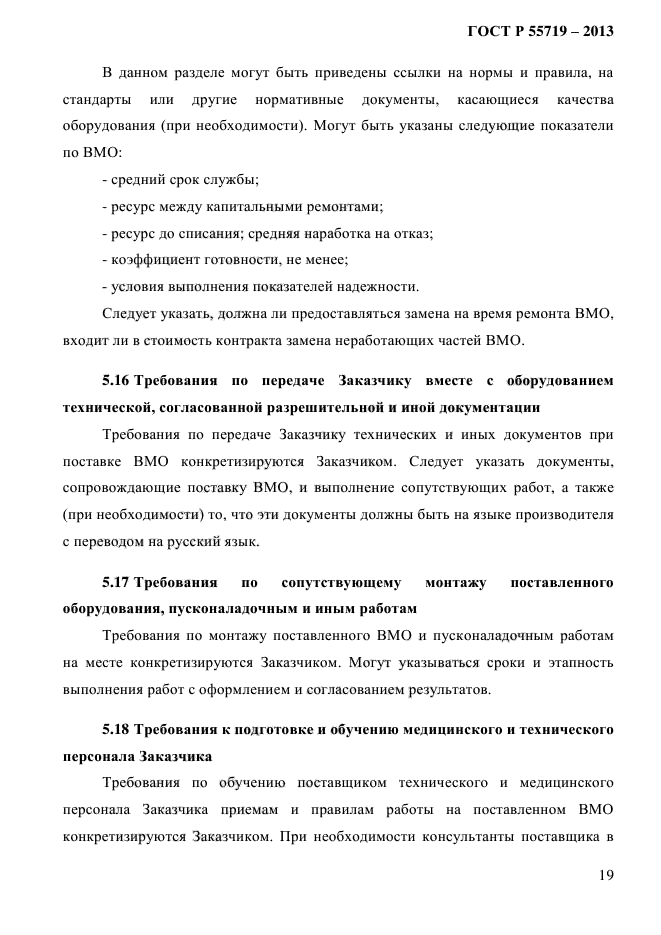 ГОСТ Р 55719 – 2013

В данном разделе могут быть приведены ссылки на нормы и правила, на стандарты или другие нормативные документы, касающиеся качества оборудования (при необходимости). Могут быть указаны следующие показатели по ВМО:

- средний срок службы;

- ресурс между капитальными ремонтами;

- ресурс до списания; средняя наработка на отказ;

- коэффициент готовности, не менее;

- условия выполнения показателей надежности.

Следует указать, должна ли предоставляться замена на время ремонта ВМО, входит ли в стоимость контракта замена неработающих частей ВМО.

5.16 Требования по передаче Заказчику вместе с оборудованием технической, согласованной разрешительной и иной документации

Требования по передаче Заказчику технических и иных документов при поставке ВМО конкретизируются Заказчиком. Следует указать документы, сопровождающие поставку ВМО, и выполнение сопутствующих работ, а также (при необходимости) то, что эти документы должны быть на языке производителя с переводом на русский язык.

5.17 Требования по сопутствующему монтажу поставленного оборудования, пусконаладочным и иным работам

Требования по монтажу поставленного ВМО и пусконаладочным работам на месте конкретизируются Заказчиком. Могут указываться сроки и этапность выполнения работ с оформлением и согласованием результатов.

5.18 Требования к подготовке и обучению медицинского и технического персонала Заказчика

Требования по обучению поставщиком технического и медицинского персонала Заказчика приемам и правилам работы на поставленном ВМО конкретизируются Заказчиком. При необходимости консультанты поставщика в

19